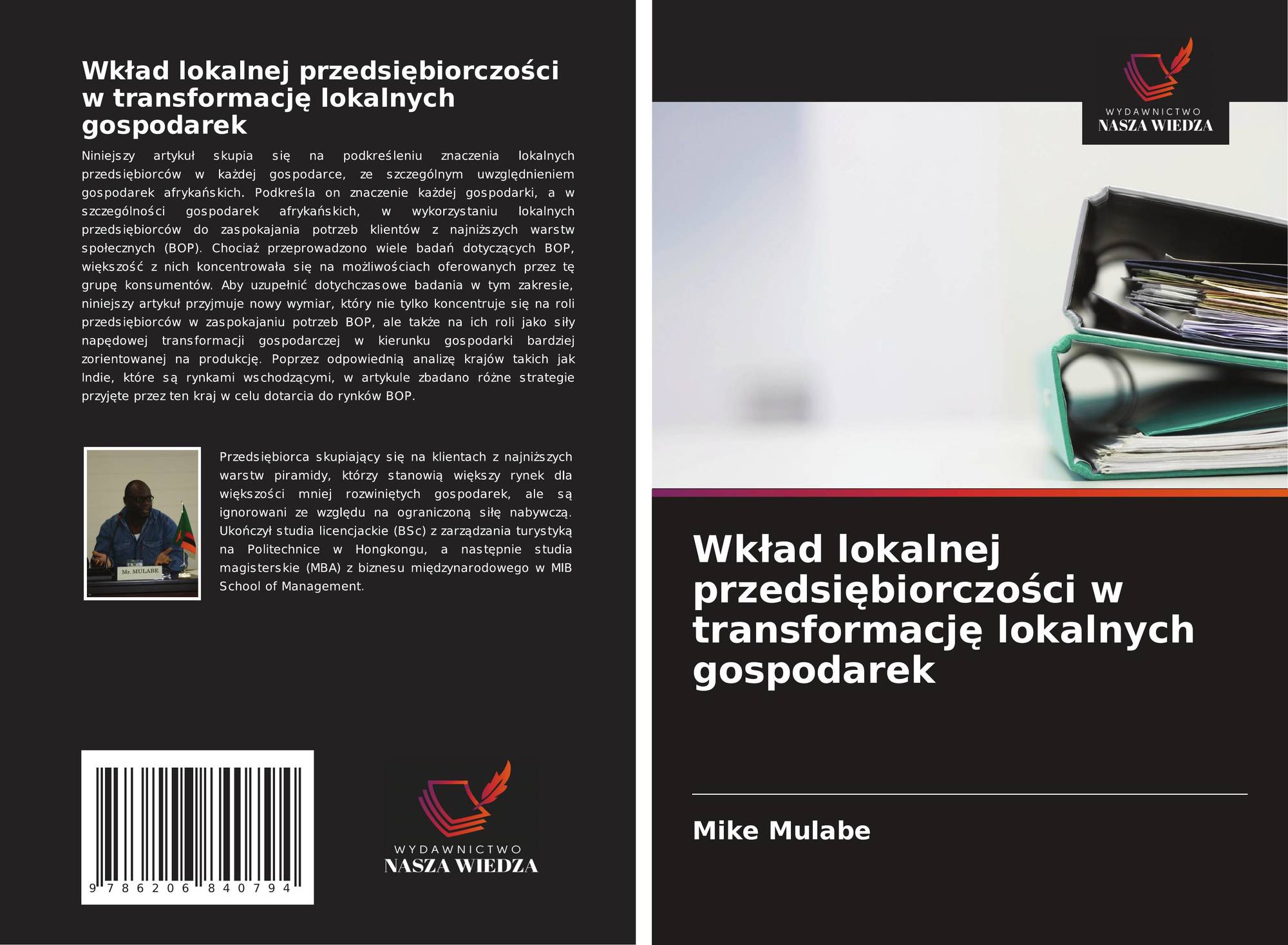 Wkład lokalnej przedsiębiorczości w transformację lokalnych gospodarek

Niniejszy artykuł skupia się na podkreśleniu znaczenia lokalnych przedsiębiorców w każdej gospodarce, ze szczególnym uwzględnieniem gospodarek afrykańskich. Podkreśla on znaczenie każdej gospodarki, a w szczególności gospodarek afrykańskich, w wykorzystaniu lokalnych przedsiębiorców do zaspokajania potrzeb klientów z najniższych warstw społecznych (BOP). Chociaż przeprowadzono wiele badań dotyczących BOP, większość z nich koncentrowała się na możliwościach oferowanych przez tę grupę konsumentów. Aby uzupełnić dotychczasowe badania w tym zakresie, niniejszy artykuł przyjmuje nowy wymiar, który nie tylko koncentruje się na roli przedsiębiorców w zaspokajaniu potrzeb BOP, ale także na ich roli jako siły napędowej transformacji gospodarczej w kierunku gospodarki bardziej zorientowanej na produkcję. Poprzez odpowiednią analizę krajów takich jak Indie, które są rynkami wschodzącymi, w artykule zbadano różne strategie przyjęte przez ten kraj w celu dotarcia do rynków BOP.

Mr. MULABE

Przedsiębiorca skupiający się na klientach z najniższych warstw piramidy, którzy stanowią większy rynek dla większości mniej rozwiniętych gospodarek, ale są ignorowani ze względu na ograniczoną siłę nabywczą. Ukończył studia licencjackie (BSc) z zarządzania turystyką na Politechnice w Hongkongu, a następnie studia magisterskie (MBA) z biznesu międzynarodowego w MIB School of Management.

9 786206 840794

WYDAWNICTWO
NASZA WIEDZA

WYDAWNICTWO
NASZA WIEDZA

Wkład lokalnej przedsiębiorczości w transformację lokalnych gospodarek

Mike Mulabe